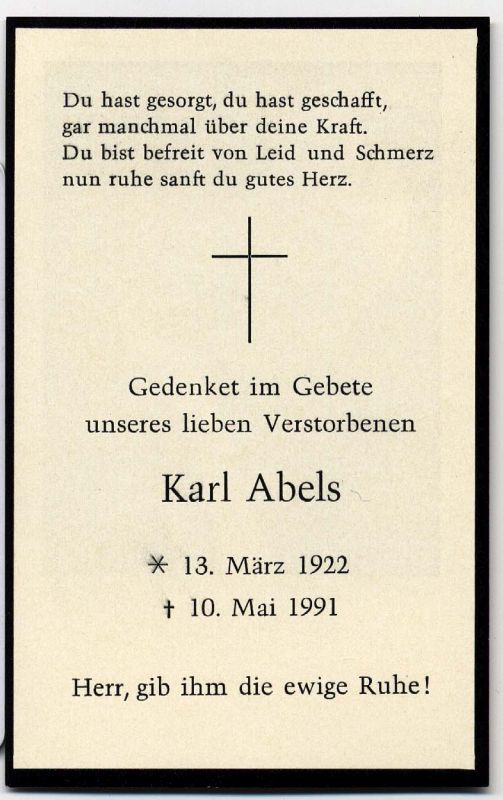 Du hast gesorgt, du hast geschafft, gar manchmal über deine Kraft. Du bist befreit von Leid und Schmerz nun ruhe sanft du gutes Herz.

Gedenket im Gebete unseres lieben Verstorbenen

Karl Abels

* 13. März 1922
† 10. Mai 1991

Herr, gib ihm die ewige Ruhe!